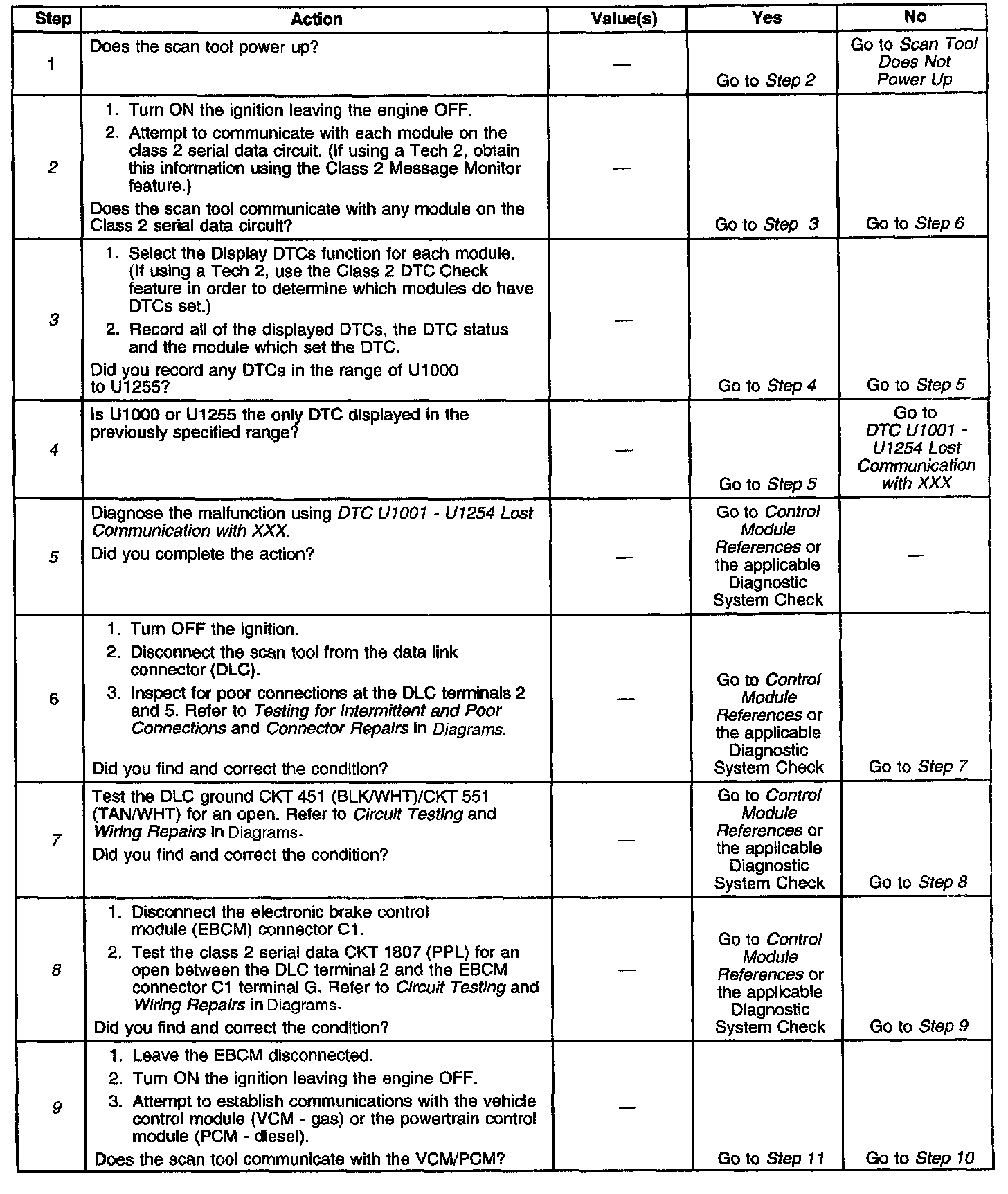 | Step | Action | Value(s) | Yes | No |
|---|---|---|---|---|
| 1 | Does the scan tool power up? | — | Go to Step 2 | Go to Scan Tool Does Not Power Up |
| 2 | 1. Turn ON the ignition leaving the engine OFF. 2. Attempt to communicate with each module on the class 2 serial data circuit. (If using a Tech 2, obtain this information using the Class 2 Message Monitor feature.) Does the scan tool communicate with any module on the Class 2 serial data circuit? | — | Go to Step 3 | Go to Step 6 |
| 3 | 1. Select the Display DTCs function for each module. (If using a Tech 2, use the Class 2 DTC Check feature in order to determine which modules do have DTCs set.) 2. Record all of the displayed DTCs, the DTC status and the module which set the DTC. Did you record any DTCs in the range of U1000 to U1255? | — | Go to Step 4 | Go to Step 5 |
| 4 | Is U1000 or U1255 the only DTC displayed in the previously specified range? | — | Go to Step 5 | Go to DTC U1001 - U1254 Lost Communication with XXX |
| 5 | Diagnose the malfunction using DTC U1001 - U1254 Lost Communication with XXX. Did you complete the action? | — | Go to Control Module References or the applicable Diagnostic System Check | — |
| 6 | 1. Turn OFF the ignition. 2. Disconnect the scan tool from the data link connector (DLC). 3. Inspect for poor connections at the DLC terminals 2 and 5. Refer to Testing for Intermittent and Poor Connections and Connector Repairs in Diagrams. Did you find and correct the condition? | — | Go to Control Module References or the applicable Diagnostic System Check | Go to Step 7 |
| 7 | Test the DLC ground CKT 451 (BLK/WHT)/CKT 551 (TAN/WHT) for an open. Refer to Circuit Testing and Wiring Repairs in Diagrams. Did you find and correct the condition? | — | Go to Control Module References or the applicable Diagnostic System Check | Go to Step 8 |
| 8 | 1. Disconnect the electronic brake control module (EBCM) connector C1. 2. Test the class 2 serial data CKT 1807 (PPL) for an open between the DLC terminal 2 and the EBCM connector C1 terminal G. Refer to Circuit Testing and Wiring Repairs in Diagrams. Did you find and correct the condition? | — | Go to Control Module References or the applicable Diagnostic System Check | Go to Step 9 |
| 9 | 1. Leave the EBCM disconnected. 2. Turn ON the ignition leaving the engine OFF. 3. Attempt to establish communications with the vehicle control module (VCM - gas) or the powertrain control module (PCM - diesel). Does the scan tool communicate with the VCM/PCM? | — | Go to Step 11 | Go to Step 10 |